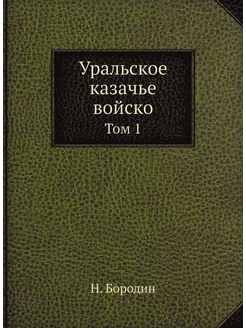 Уральское казачье войско

Том 1

Н. Бородин